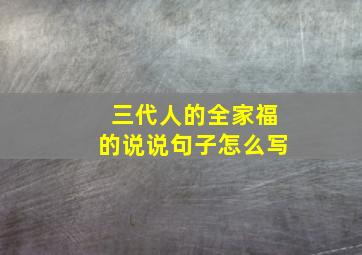 三代人的全家福
的说说句子怎么写